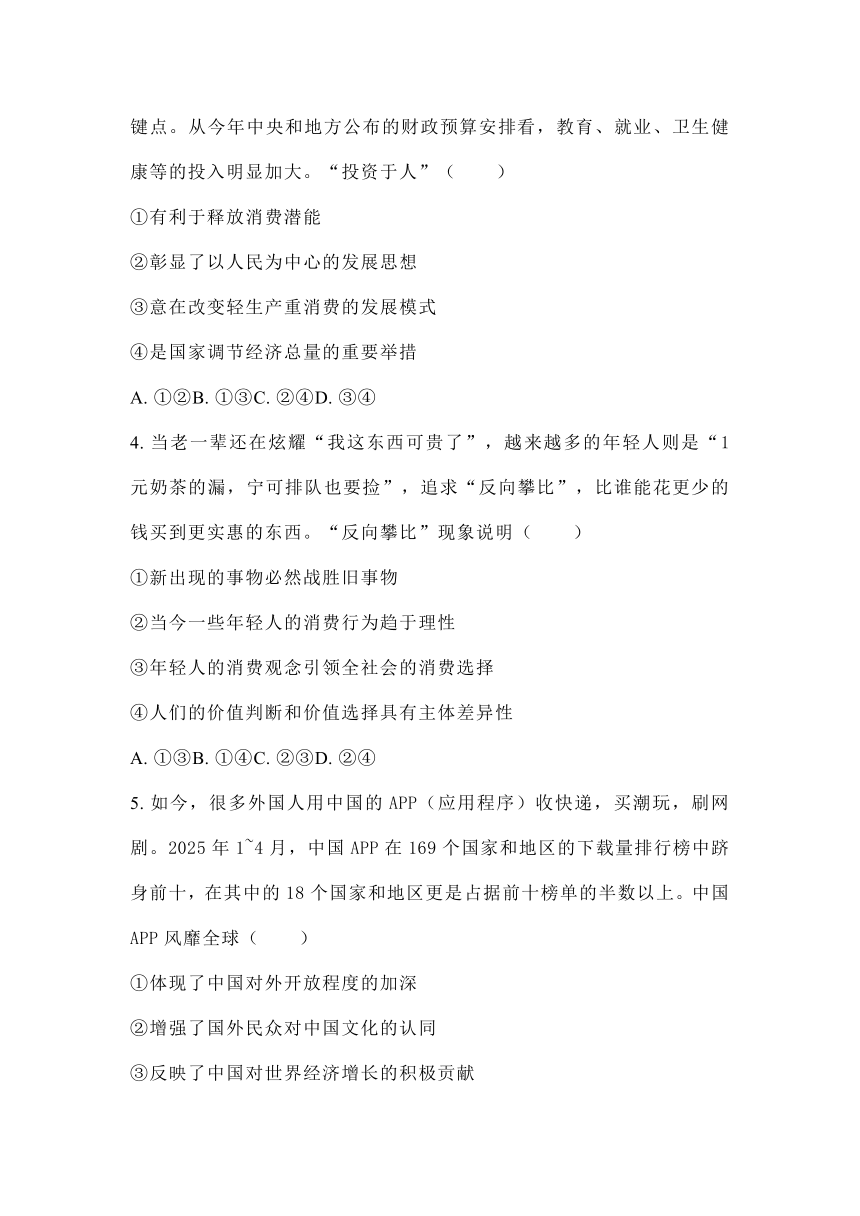 键点。从今年中央和地方公布的财政预算安排看，教育、就业、卫生健康等的投入明显加大。“投资于人”（　　）

①有利于释放消费潜能

②彰显了以人民为中心的发展思想

③意在改变轻生产重消费的发展模式

④是国家调节经济总量的重要举措

A. ①②B. ①③C. ②④D. ③④

4. 当老一辈还在炫耀“我这东西可贵了”，越来越多的年轻人则是“1元奶茶的漏，宁可排队也要捡”，追求“反向攀比”，比谁能花更少的钱买到更实惠的东西。“反向攀比”现象说明（　　）

①新出现的事物必然战胜旧事物

②当今一些年轻人的消费行为趋于理性

③年轻人的消费观念引领全社会的消费选择

④人们的价值判断和价值选择具有主体差异性

A. ①③B. ①④C. ②③D. ②④

5. 如今，很多外国人用中国的 APP（应用程序）收快递，买潮玩，刷网剧。2025 年 1~4 月，中国 APP 在 169 个国家和地区的下载量排行榜中跻身前十，在其中的 18 个国家和地区更是占据前十榜单的半数以上。中国 APP 风靡全球（　　）

①体现了中国对外开放程度的加深

②增强了国外民众对中国文化的认同

③反映了中国对世界经济增长的积极贡献